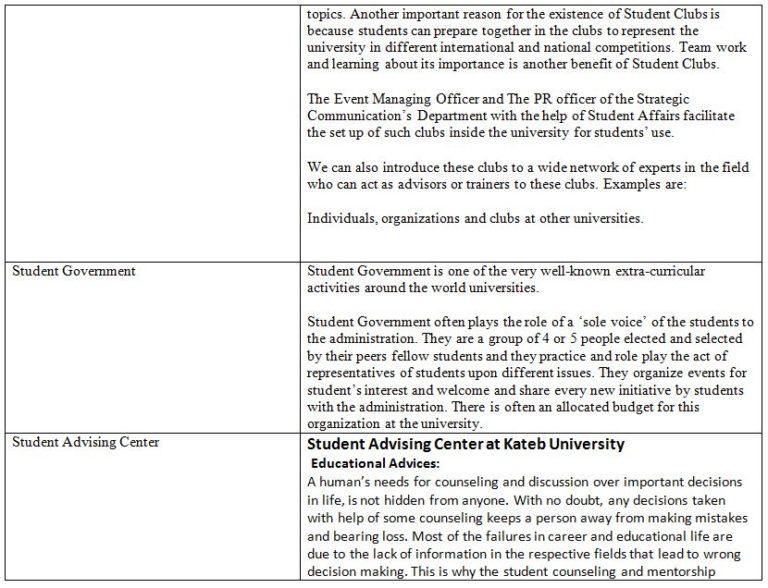 |  | topics. Another important reason for the existence of Student Clubs is because students can prepare together in the clubs to represent the university in different international and national competitions. Team work and learning about its importance is another benefit of Student Clubs. The Event Managing Officer and The PR officer of the Strategic Communication's Department with the help of Student Affairs facilitate the set up of such clubs inside the university for students' use. We can also introduce these clubs to a wide network of experts in the field who can act as advisors or trainers to these clubs. Examples are: Individuals, organizations and clubs at other universities. |
|---|---|
| Student Government | Student Government is one of the very well-known extra-curricular activities around the world universities. Student Government often plays the role of a 'sole voice' of the students to the administration. They are a group of 4 or 5 people elected and selected by their peers fellow students and they practice and role play the act of representatives of students upon different issues. They organize events for student's interest and welcome and share every new initiative by students with the administration. There is often an allocated budget for this organization at the university. |
| Student Advising Center | Student Advising Center at Kateb University Educational Advices: A human's needs for counseling and discussion over important decisions in life, is not hidden from anyone. With no doubt, any decisions taken with help of some counseling keeps a person away from making mistakes and bearing loss. Most of the failures in career and educational life are due to the lack of information in the respective fields that lead to wrong decision making. This is why the student counseling and mentorship |